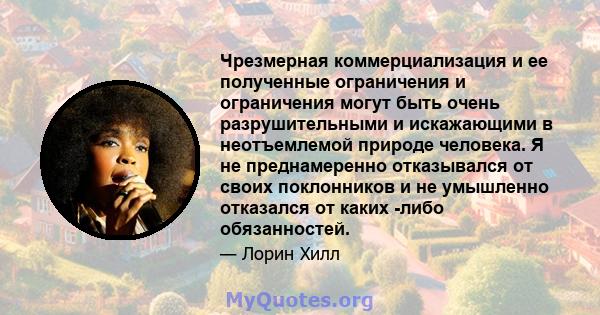 Чрезмерная коммерциализация и ее полученные ограничения и ограничения могут быть очень разрушительными и искажающими в неотъемлемой природе человека. Я не преднамеренно отказывался от своих поклонников и не умышленно отказался от каких -либо обязанностей.

— Лорин Хилл

MyQuotes.org